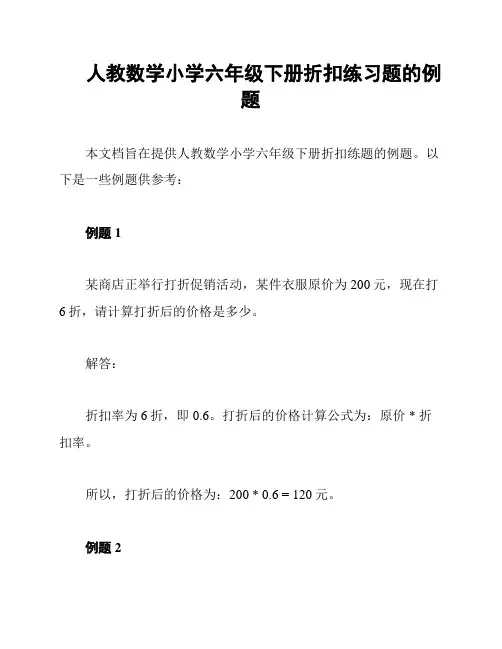 人教数学小学六年级下册折扣练习题的例题

本文档旨在提供人教数学小学六年级下册折扣练题的例题。以下是一些例题供参考：

例题 1

某商店正举行打折促销活动，某件衣服原价为 200 元，现在打 6 折，请计算打折后的价格是多少。

解答：

折扣率为 6 折，即 0.6。打折后的价格计算公式为：原价 * 折扣率。

所以，打折后的价格为：200 * 0.6 = 120 元。

例题 2